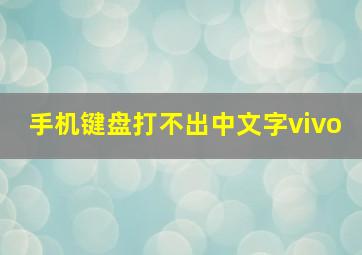 手机键盘打不出中文字vivo